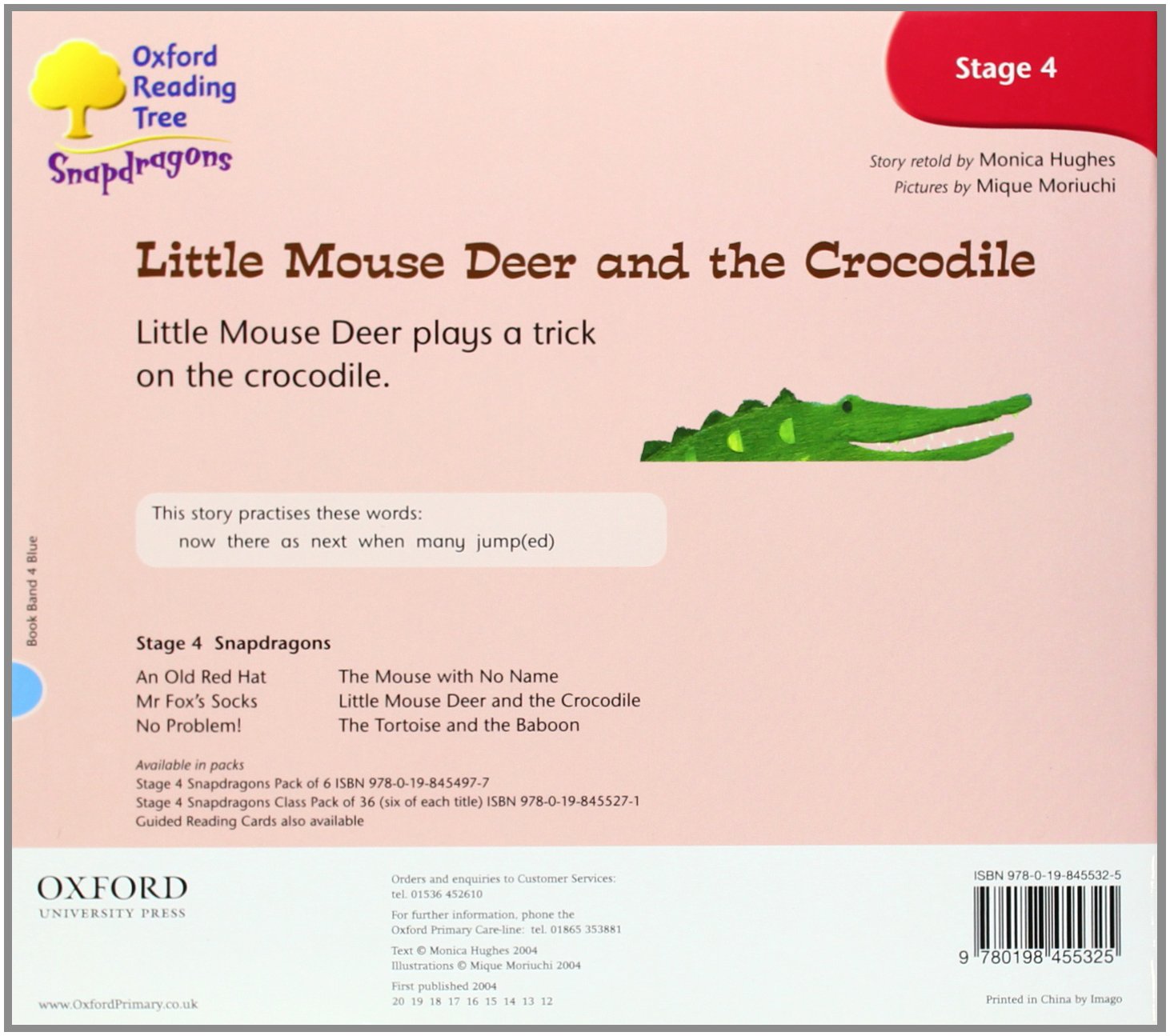 Oxford Reading Tree
Snapdragons

Stage 4

Story retold by Monica Hughes
Pictures by Mique Moriuchi

Little Mouse Deer and the Crocodile

Little Mouse Deer plays a trick on the crocodile.

This story practises these words:
now there as next when many jump(ed)

Book Band 4 Blue

Stage 4 Snapdragons

An Old Red Hat
Mr Fox's Socks
No Problem!

The Mouse with No Name
Little Mouse Deer and the Crocodile
The Tortoise and the Baboon

Available in packs
Stage 4 Snapdragons Pack of 6 ISBN 978-0-19-845497-7
Stage 4 Snapdragons Class Pack of 36 (six of each title) ISBN 978-0-19-845527-1
Guided Reading Cards also available

OXFORD
UNIVERSITY PRESS

www.OxfordPrimary.co.uk

Orders and enquiries to Customer Services:
tel. 01536 452610

For further information, phone the
Oxford Primary Care-line: tel. 01865 353881

Text © Monica Hughes 2004
Illustrations © Mique Moriuchi 2004

First published 2004
20 19 18 17 16 15 14 13 12

ISBN 978-0-19-845532-5

9 780198 455325

Printed in China by Imago